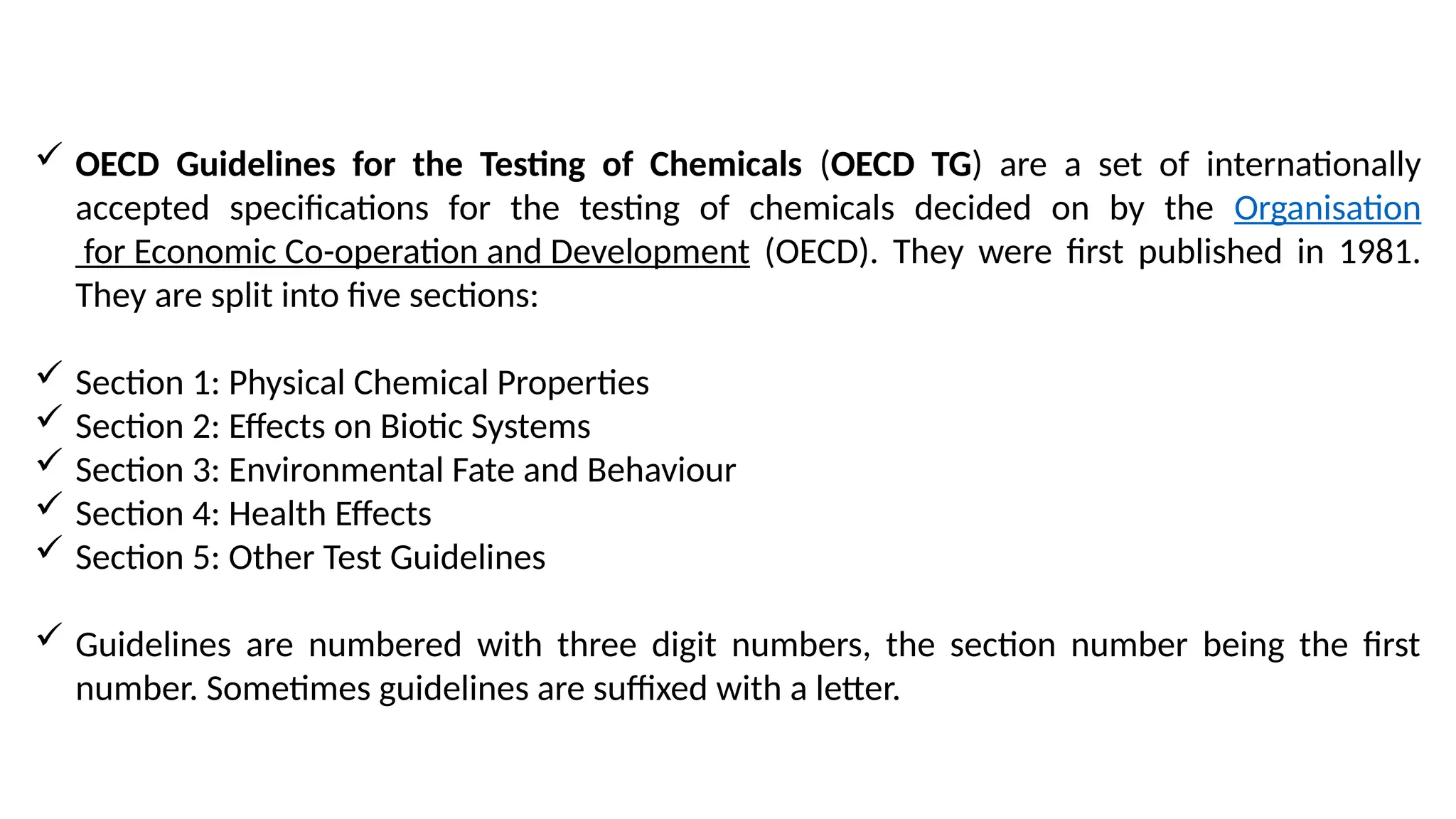 ✓ OECD Guidelines for the Testing of Chemicals (OECD TG) are a set of internationally accepted specifications for the testing of chemicals decided on by the Organisation for Economic Co-operation and Development (OECD). They were first published in 1981. They are split into five sections:

✓ Section 1: Physical Chemical Properties
✓ Section 2: Effects on Biotic Systems
✓ Section 3: Environmental Fate and Behaviour
✓ Section 4: Health Effects
✓ Section 5: Other Test Guidelines

✓ Guidelines are numbered with three digit numbers, the section number being the first number. Sometimes guidelines are suffixed with a letter.